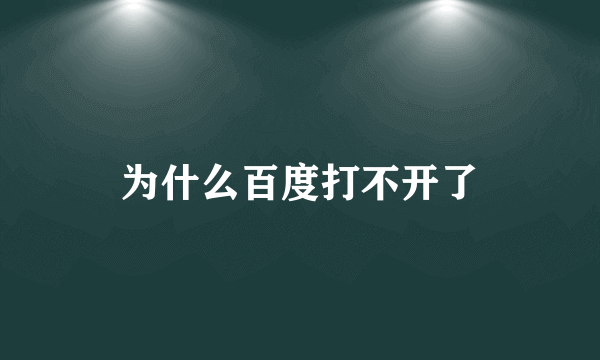 为什么百度打不开了